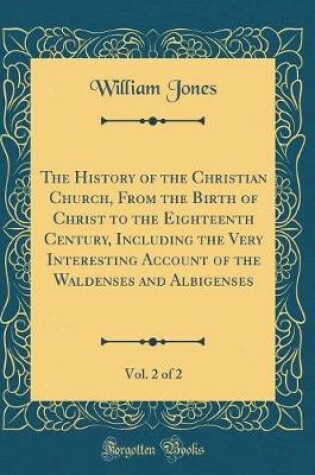 William Jones

The History of the Christian Church, From the Birth of Christ to the Eighteenth Century, Including the Very Interesting Account of the Waldenses and Albigenses

Vol. 2 of 2

Forgotten Books